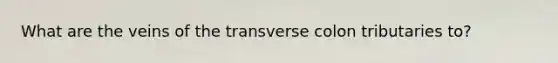 What are the veins of the transverse colon tributaries to?